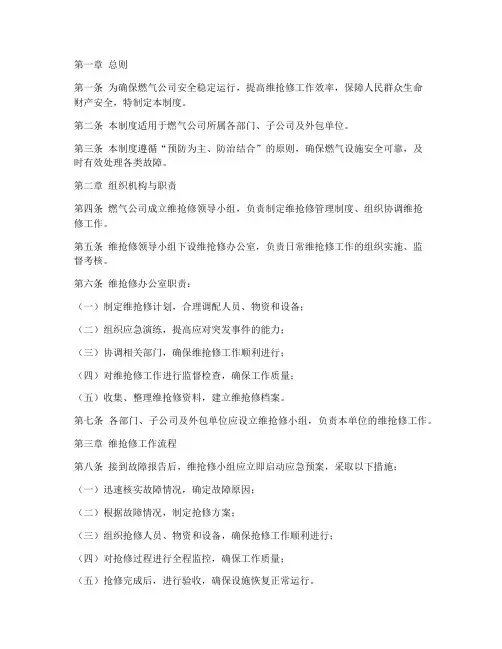 第一章 总则

第一条 为确保燃气公司安全稳定运行，提高维抢修工作效率，保障人民群众生命财产安全，特制定本制度。

第二条 本制度适用于燃气公司所属各部门、子公司及外包单位。

第三条 本制度遵循“预防为主、防治结合”的原则，确保燃气设施安全可靠，及时有效处理各类故障。

第二章 组织机构与职责

第四条 燃气公司成立维抢修领导小组，负责制定维抢修管理制度、组织协调维抢修工作。

第五条 维抢修领导小组下设维抢修办公室，负责日常维抢修工作的组织实施、监督考核。

第六条 维抢修办公室职责：

（一）制定维抢修计划，合理调配人员、物资和设备；

（二）组织应急演练，提高应对突发事件的能力；

（三）协调相关部门，确保维抢修工作顺利进行；

（四）对维抢修工作进行监督检查，确保工作质量；

（五）收集、整理维抢修资料，建立维抢修档案。

第七条 各部门、子公司及外包单位应设立维抢修小组，负责本单位的维抢修工作。

第三章 维抢修工作流程

第八条 接到故障报告后，维抢修小组应立即启动应急预案，采取以下措施：

（一）迅速核实故障情况，确定故障原因；

（二）根据故障情况，制定抢修方案；

（三）组织抢修人员、物资和设备，确保抢修工作顺利进行；

（四）对抢修过程进行全程监控，确保工作质量；

（五）抢修完成后，进行验收，确保设施恢复正常运行。